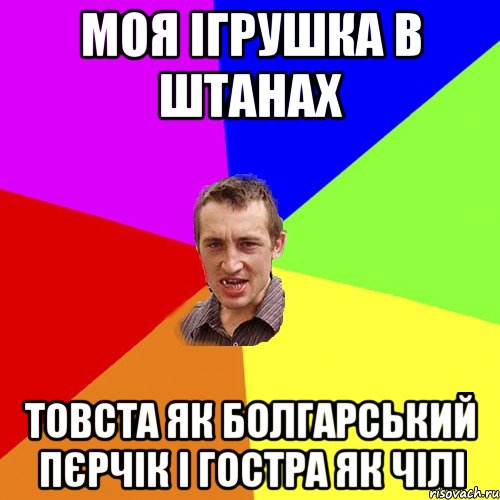 МОЯ ІГРУШКА В ШТАНАХ

ТОВСТА ЯК БОЛГАРСЬКИЙ ПЄРЧІК І ГОСТРА ЯК ЧІЛІ

risovach.ru